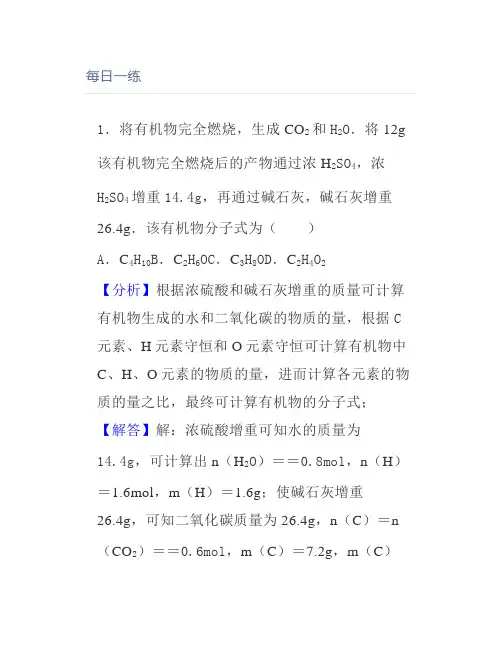 每日一练

1．将有机物完全燃烧，生成 $CO_2$ 和 $H_2O$．将 12g 该有机物完全燃烧后的产物通过浓 $H_2SO_4$，浓 $H_2SO_4$ 增重 14.4g，再通过碱石灰，碱石灰增重 26.4g．该有机物分子式为（　　）

A．$C_4H_{10}$B．$C_2H_6O$C．$C_3H_8O$D．$C_2H_4O_2$

【分析】根据浓硫酸和碱石灰增重的质量可计算有机物生成的水和二氧化碳的物质的量，根据 C 元素、H 元素守恒和 O 元素守恒可计算有机物中 C、H、O 元素的物质的量，进而计算各元素的物质的量之比，最终可计算有机物的分子式；

【解答】解：浓硫酸增重可知水的质量为 14.4g，可计算出 n（$H_2O$）==0.8mol，n（H）=1.6mol，m（H）=1.6g；使碱石灰增重 26.4g，可知二氧化碳质量为 26.4g，n（C）=n（$CO_2$）==0.6mol，m（C）=7.2g，m（C）